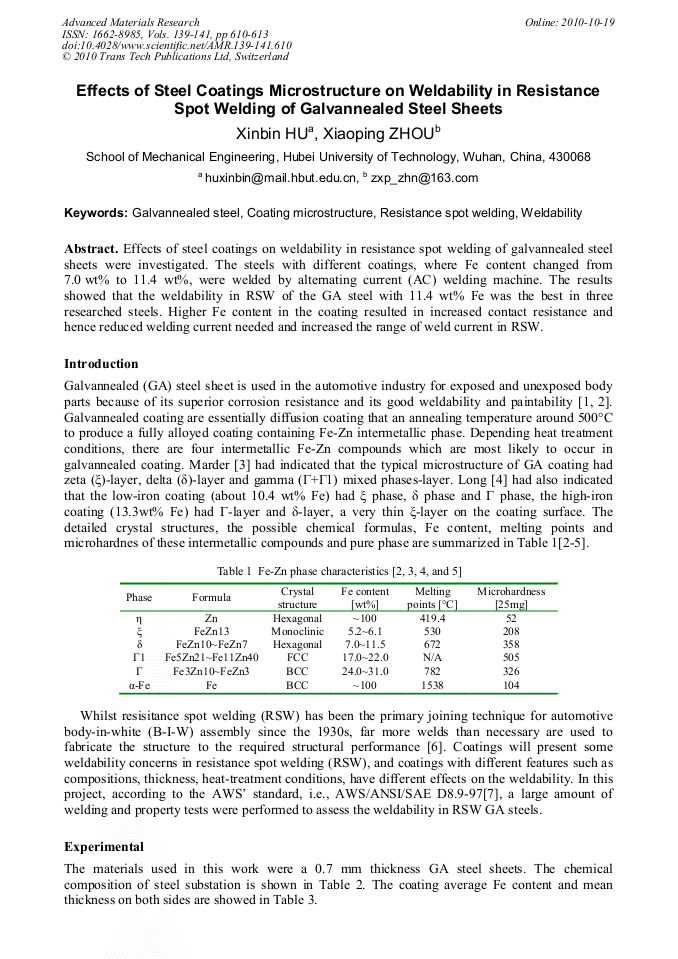 Advanced Materials Research
ISSN: 1662-8985, Vols. 139-141, pp 610-613
doi:10.4028/www.scientific.net/AMR.139-141.610
© 2010 Trans Tech Publications Ltd, Switzerland

Online: 2010-10-19

Effects of Steel Coatings Microstructure on Weldability in Resistance Spot Welding of Galvannealed Steel Sheets

Xinbin HU$^a$, Xiaoping ZHOU$^b$

School of Mechanical Engineering, Hubei University of Technology, Wuhan, China, 430068

$^a$ huxinbin@mail.hbut.edu.cn, $^b$ zxp_zhn@163.com

Keywords: Galvannealed steel, Coating microstructure, Resistance spot welding, Weldability

Abstract. Effects of steel coatings on weldability in resistance spot welding of galvannealed steel sheets were investigated. The steels with different coatings, where Fe content changed from 7.0 wt% to 11.4 wt%, were welded by alternating current (AC) welding machine. The results showed that the weldability in RSW of the GA steel with 11.4 wt% Fe was the best in three researched steels. Higher Fe content in the coating resulted in increased contact resistance and hence reduced welding current needed and increased the range of weld current in RSW.

Introduction

Galvannealed (GA) steel sheet is used in the automotive industry for exposed and unexposed body parts because of its superior corrosion resistance and its good weldability and paintability [1, 2]. Galvannealed coating are essentially diffusion coating that an annealing temperature around 500°C to produce a fully alloyed coating containing Fe-Zn intermetallic phase. Depending heat treatment conditions, there are four intermetallic Fe-Zn compounds which are most likely to occur in galvannealed coating. Marder [3] had indicated that the typical microstructure of GA coating had zeta (ξ)-layer, delta (δ)-layer and gamma (Γ+Γ1) mixed phases-layer. Long [4] had also indicated that the low-iron coating (about 10.4 wt% Fe) had ξ phase, δ phase and Γ phase, the high-iron coating (13.3wt% Fe) had Γ-layer and δ-layer, a very thin ξ-layer on the coating surface. The detailed crystal structures, the possible chemical formulas, Fe content, melting points and microhardnes of these intermetallic compounds and pure phase are summarized in Table 1[2-5].

Table 1 Fe-Zn phase characteristics [2, 3, 4, and 5]

| Phase | Formula | Crystal structure | Fe content [wt%] | Melting points [°C] | Microhardness [25mg] |
|---|---|---|---|---|---|
| η | Zn | Hexagonal | ~100 | 419.4 | 52 |
| ξ | FeZn13 | Monoclinic | 5.2~6.1 | 530 | 208 |
| δ | FeZn10~FeZn7 | Hexagonal | 7.0~11.5 | 672 | 358 |
| Γ1 | Fe5Zn21~Fe11Zn40 | FCC | 17.0~22.0 | N/A | 505 |
| Γ | Fe3Zn10~FeZn3 | BCC | 24.0~31.0 | 782 | 326 |
| α-Fe | Fe | BCC | ~100 | 1538 | 104 |

Whilst resisitance spot welding (RSW) has been the primary joining technique for automotive body-in-white (B-I-W) assembly since the 1930s, far more welds than necessary are used to fabricate the structure to the required structural performance [6]. Coatings will present some weldability concerns in resistance spot welding (RSW), and coatings with different features such as compositions, thickness, heat-treatment conditions, have different effects on the weldability. In this project, according to the AWS' standard, i.e., AWS/ANSI/SAE D8.9-97[7], a large amount of welding and property tests were performed to assess the weldability in RSW GA steels.

Experimental

The materials used in this work were a 0.7 mm thickness GA steel sheets. The chemical composition of steel substation is shown in Table 2. The coating average Fe content and mean thickness on both sides are showed in Table 3.